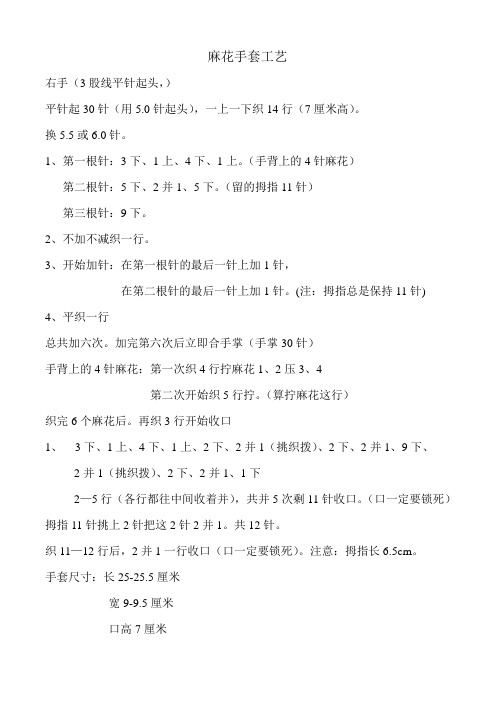 麻花手套工艺

右手（3 股线平针起头，）

平针起 30 针（用 5.0 针起头），一上一下织 14 行（7 厘米高）。

换 5.5 或 6.0 针。

1、第一根针：3 下、1 上、4 下、1 上。（手背上的 4 针麻花）

第二根针：5 下、2 并 1、5 下。（留的拇指 11 针）

第三根针：9 下。

2、不加不减织一行。

3、开始加针：在第一根针的最后一针上加 1 针，

在第二根针的最后一针上加 1 针。(注：拇指总是保持 11 针)

4、平织一行

总共加六次。加完第六次后立即合手掌（手掌 30 针）

手背上的 4 针麻花：第一次织 4 行拧麻花 1、2 压 3、4

第二次开始织 5 行拧。（算拧麻花这行）

织完 6 个麻花后。再织 3 行开始收口

1、 3 下、1 上、4 下、1 上、2 下、2 并 1（挑织拨）、2 下、2 并 1、9 下、

2 并 1（挑织拨）、2 下、2 并 1、1 下

2—5 行（各行都往中间收着并），共并 5 次剩 11 针收口。（口一定要锁死）

拇指 11 针挑上 2 针把这 2 针 2 并 1。共 12 针。

织 11—12 行后，2 并 1 一行收口（口一定要锁死）。注意：拇指长 6.5cm。

手套尺寸：长 25-25.5 厘米

宽 9-9.5 厘米

口高 7 厘米